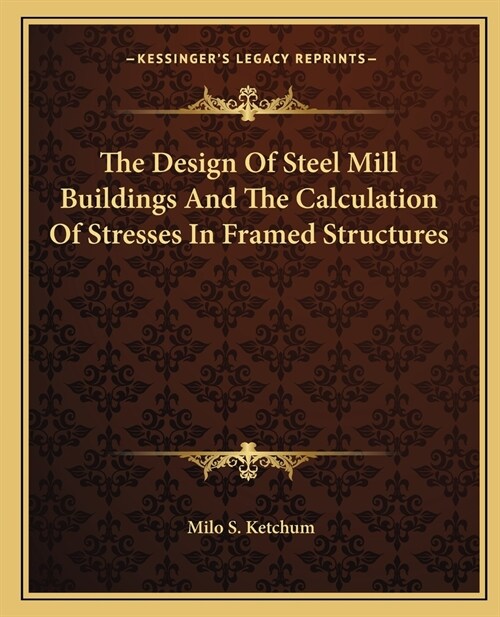 —KESSINGER'S LEGACY REPRINTS—

The Design Of Steel Mill Buildings And The Calculation Of Stresses In Framed Structures

Milo S. Ketchum